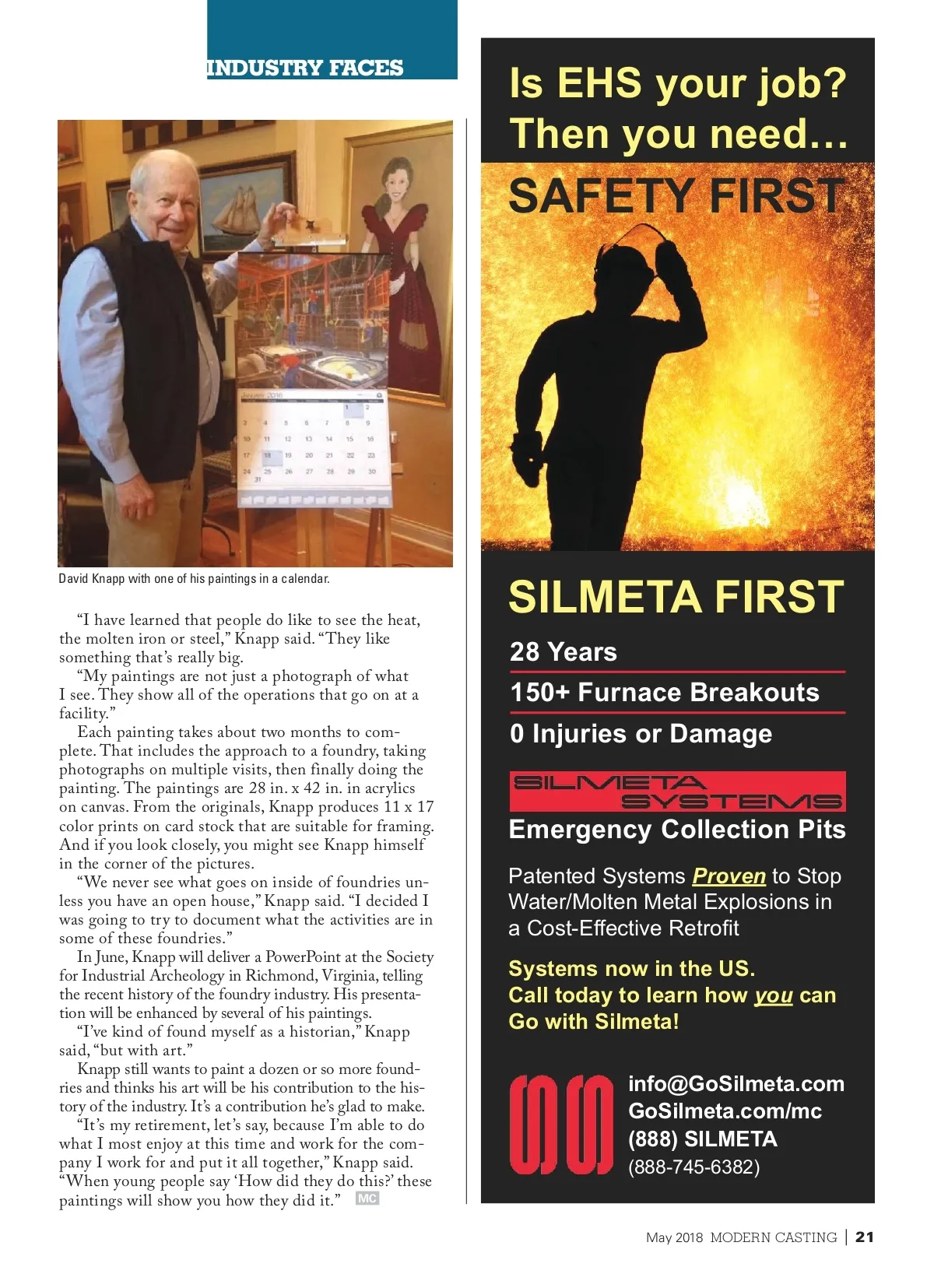 INDUSTRY FACES

David Knapp with one of his paintings in a calendar.

"I have learned that people do like to see the heat, the molten iron or steel," Knapp said. "They like something that's really big.

"My paintings are not just a photograph of what I see. They show all of the operations that go on at a facility."

Each painting takes about two months to complete. That includes the approach to a foundry, taking photographs on multiple visits, then finally doing the painting. The paintings are 28 in. x 42 in. in acrylics on canvas. From the originals, Knapp produces 11 x 17 color prints on card stock that are suitable for framing. And if you look closely, you might see Knapp himself in the corner of the pictures.

"We never see what goes on inside of foundries unless you have an open house," Knapp said. "I decided I was going to try to document what the activities are in some of these foundries."

In June, Knapp will deliver a PowerPoint at the Society for Industrial Archeology in Richmond, Virginia, telling the recent history of the foundry industry. His presentation will be enhanced by several of his paintings.

"I've kind of found myself as a historian," Knapp said, "but with art."

Knapp still wants to paint a dozen or so more foundries and thinks his art will be his contribution to the history of the industry. It's a contribution he's glad to make.

"It's my retirement, let's say, because I'm able to do what I most enjoy at this time and work for the company I work for and put it all together," Knapp said. "When young people say 'How did they do this?' these paintings will show you how they did it." MC

Is EHS your job? Then you need…

SAFETY FIRST

SILMETA FIRST

28 Years

150+ Furnace Breakouts

0 Injuries or Damage

SILMETA SYSTEMS

Emergency Collection Pits

Patented Systems Proven to Stop Water/Molten Metal Explosions in a Cost-Effective Retrofit

Systems now in the US. Call today to learn how you can Go with Silmeta!

info@GoSilmeta.com
GoSilmeta.com/mc
(888) SILMETA
(888-745-6382)

May 2018 MODERN CASTING | 21